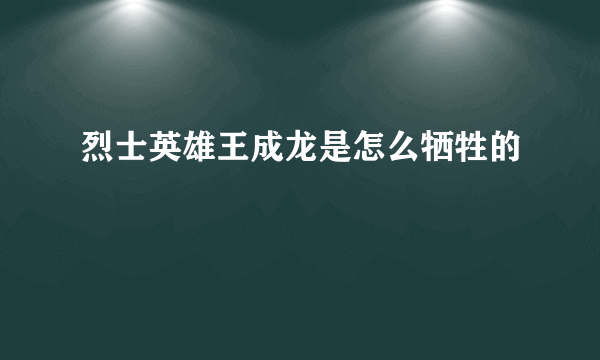 烈士英雄王成龙是怎么牺牲的